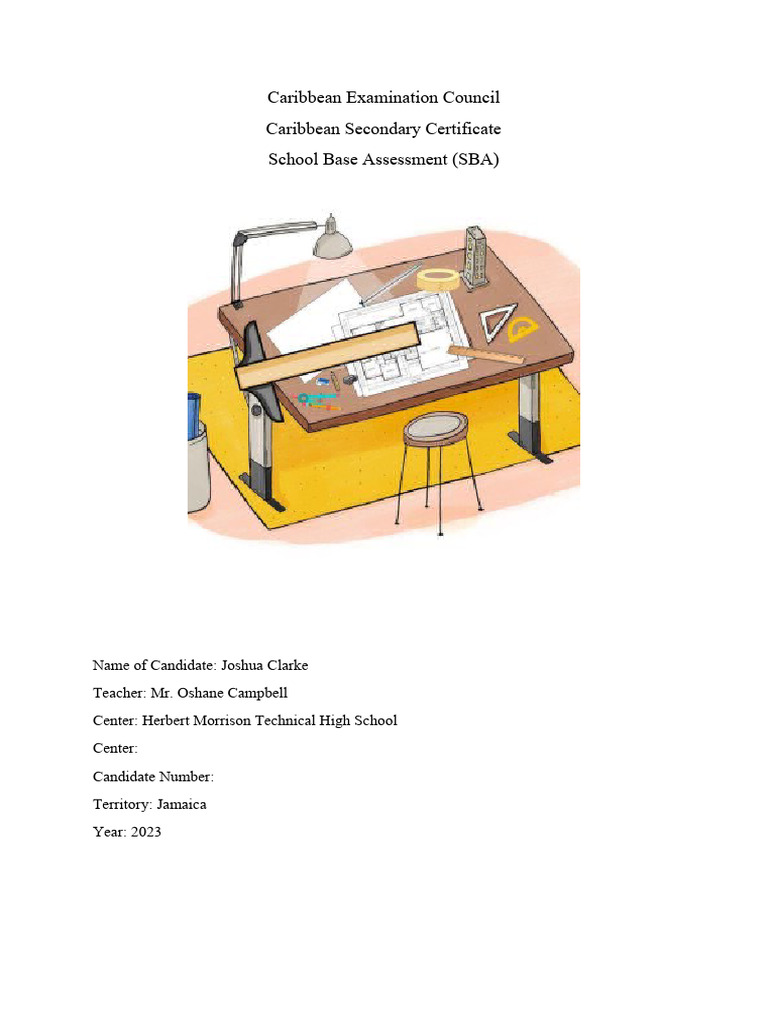 Caribbean Examination Council
Caribbean Secondary Certificate
School Base Assessment (SBA)

Name of Candidate: Joshua Clarke
Teacher: Mr. Oshane Campbell
Center: Herbert Morrison Technical High School
Center:
Candidate Number:
Territory: Jamaica
Year: 2023